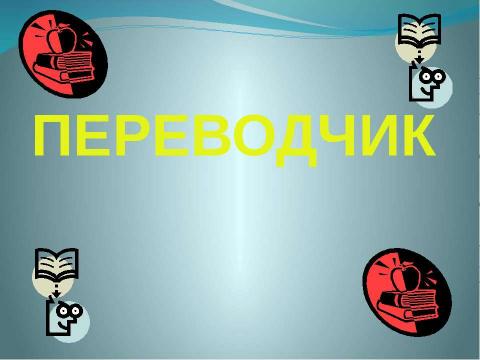 ПЕРЕВОДЧИК